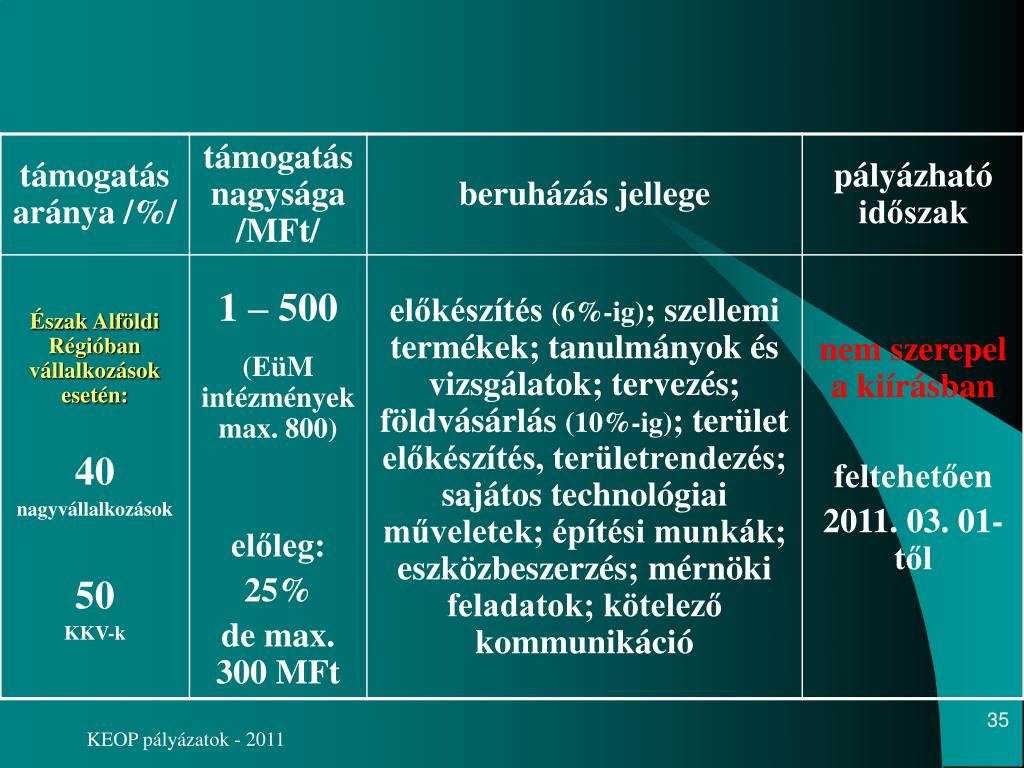 | támogatás aránya /%/ | támogatás nagysága /MFt/ | beruházás jellege | pályázható időszak |
|---|---|---|---|
| Észak Alföldi Régióban vállalkozások esetén: 40 nagyvállalkozások 50 KKV-k | 1 – 500 (EüM intézmények max. 800) előleg: 25% de max. 300 MFt | előkészítés (6%-ig); szellemi termékek; tanulmányok és vizsgálatok; tervezés; földvásárlás (10%-ig); terület előkészítés, területrendezés; sajátos technológiai műveletek; építési munkák; eszközbeszerzés; mérnöki feladatok; kötelező kommunikáció | nem szerepel a kiírásban feltehetően 2011. 03. 01-től |

KEOP pályázatok - 2011

35